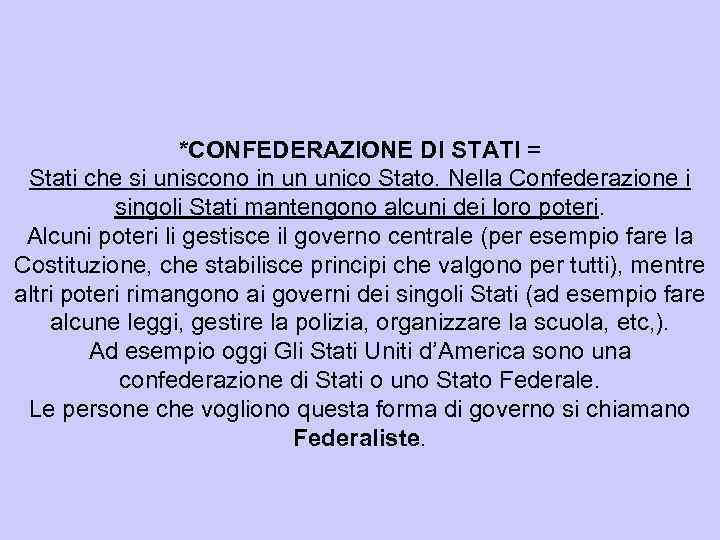 *CONFEDERAZIONE DI STATI =
Stati che si uniscono in un unico Stato. Nella Confederazione i singoli Stati mantengono alcuni dei loro poteri.
Alcuni poteri li gestisce il governo centrale (per esempio fare la Costituzione, che stabilisce principi che valgono per tutti), mentre altri poteri rimangono ai governi dei singoli Stati (ad esempio fare alcune leggi, gestire la polizia, organizzare la scuola, etc,).
Ad esempio oggi Gli Stati Uniti d'America sono una confederazione di Stati o uno Stato Federale.
Le persone che vogliono questa forma di governo si chiamano Federaliste.